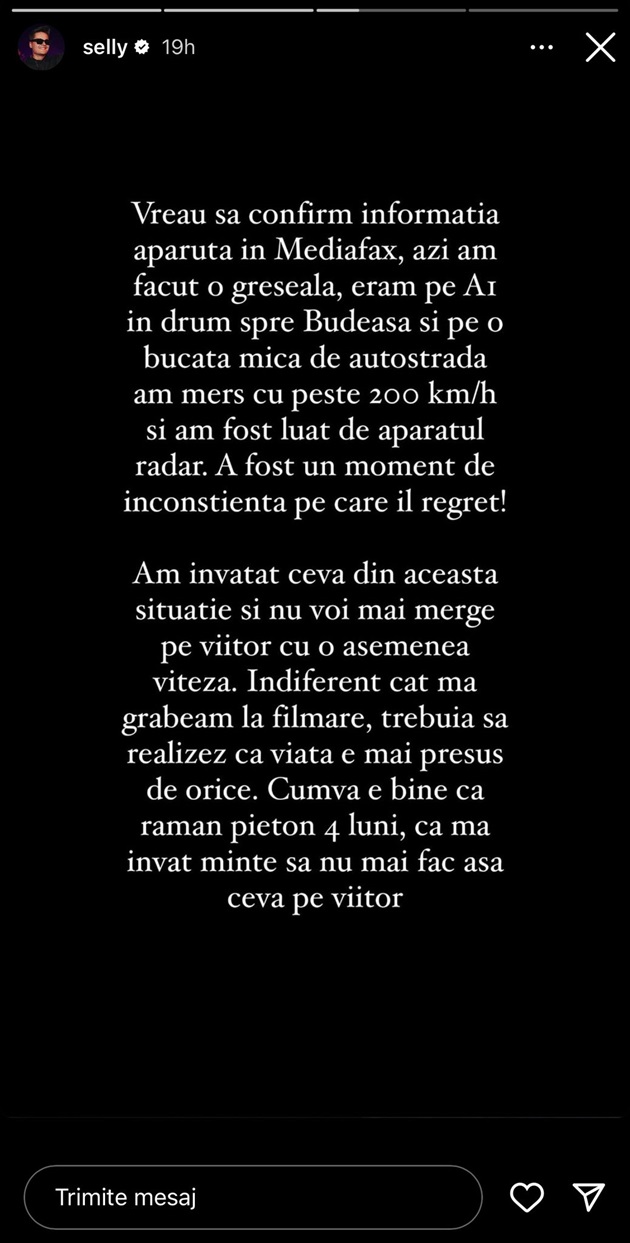 selly 19h

Vreau sa confirm informatia aparuta in Mediafax, azi am facut o greseala, eram pe A1 in drum spre Budeasa si pe o bucata mica de autostrada am mers cu peste 200 km/h si am fost luat de aparatul radar. A fost un moment de inconstienta pe care il regret!

Am invatat ceva din aceasta situatie si nu voi mai merge pe viitor cu o asemenea viteza. Indiferent cat ma grabeam la filmare, trebuia sa realizez ca viata e mai presus de orice. Cumva e bine ca raman pieton 4 luni, ca ma invat minte sa nu mai fac asa ceva pe viitor

Trimite mesaj